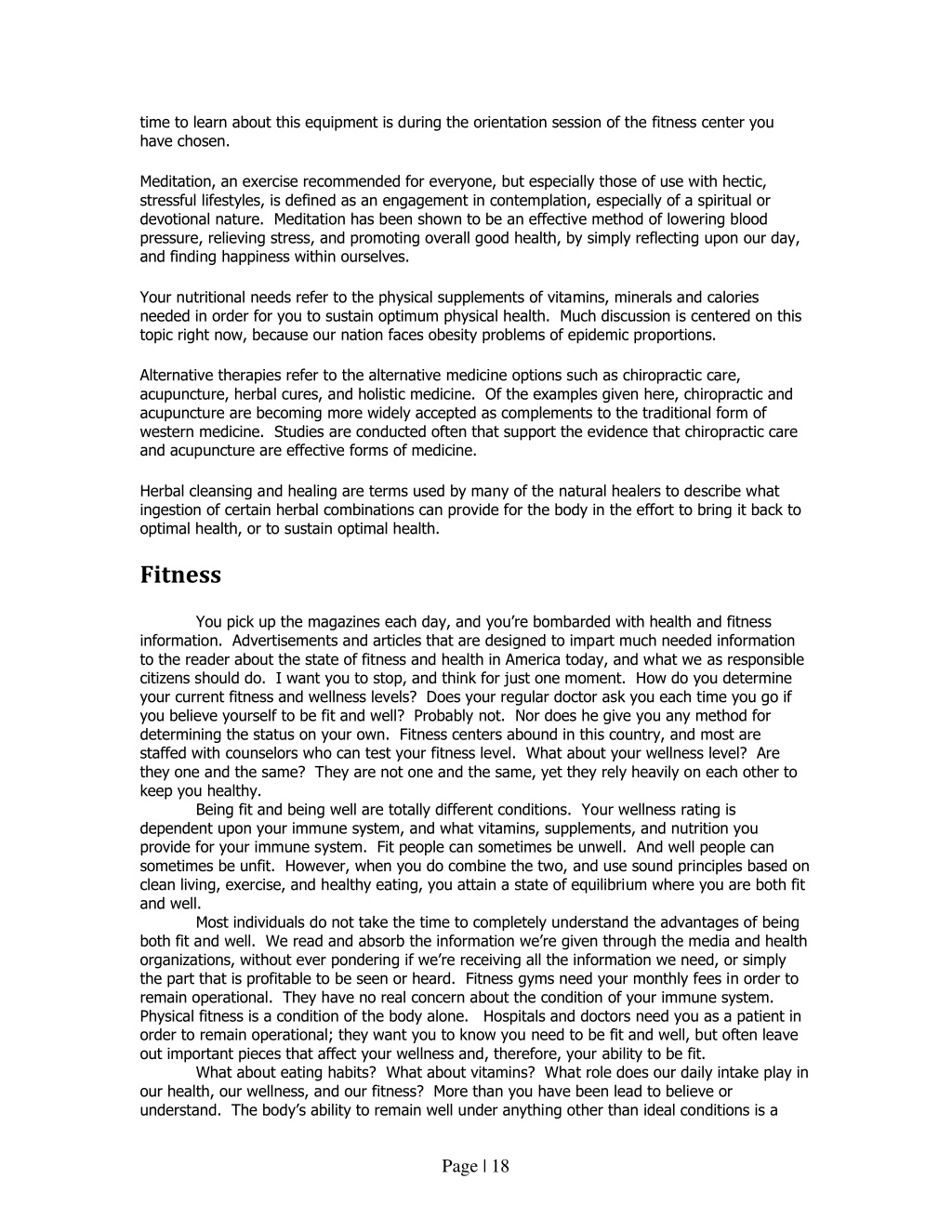 time to learn about this equipment is during the orientation session of the fitness center you have chosen.

Meditation, an exercise recommended for everyone, but especially those of use with hectic, stressful lifestyles, is defined as an engagement in contemplation, especially of a spiritual or devotional nature. Meditation has been shown to be an effective method of lowering blood pressure, relieving stress, and promoting overall good health, by simply reflecting upon our day, and finding happiness within ourselves.

Your nutritional needs refer to the physical supplements of vitamins, minerals and calories needed in order for you to sustain optimum physical health. Much discussion is centered on this topic right now, because our nation faces obesity problems of epidemic proportions.

Alternative therapies refer to the alternative medicine options such as chiropractic care, acupuncture, herbal cures, and holistic medicine. Of the examples given here, chiropractic and acupuncture are becoming more widely accepted as complements to the traditional form of western medicine. Studies are conducted often that support the evidence that chiropractic care and acupuncture are effective forms of medicine.

Herbal cleansing and healing are terms used by many of the natural healers to describe what ingestion of certain herbal combinations can provide for the body in the effort to bring it back to optimal health, or to sustain optimal health.

Fitness

You pick up the magazines each day, and you're bombarded with health and fitness information. Advertisements and articles that are designed to impart much needed information to the reader about the state of fitness and health in America today, and what we as responsible citizens should do. I want you to stop, and think for just one moment. How do you determine your current fitness and wellness levels? Does your regular doctor ask you each time you go if you believe yourself to be fit and well? Probably not. Nor does he give you any method for determining the status on your own. Fitness centers abound in this country, and most are staffed with counselors who can test your fitness level. What about your wellness level? Are they one and the same? They are not one and the same, yet they rely heavily on each other to keep you healthy.

Being fit and being well are totally different conditions. Your wellness rating is dependent upon your immune system, and what vitamins, supplements, and nutrition you provide for your immune system. Fit people can sometimes be unwell. And well people can sometimes be unfit. However, when you do combine the two, and use sound principles based on clean living, exercise, and healthy eating, you attain a state of equilibrium where you are both fit and well.

Most individuals do not take the time to completely understand the advantages of being both fit and well. We read and absorb the information we're given through the media and health organizations, without ever pondering if we're receiving all the information we need, or simply the part that is profitable to be seen or heard. Fitness gyms need your monthly fees in order to remain operational. They have no real concern about the condition of your immune system. Physical fitness is a condition of the body alone. Hospitals and doctors need you as a patient in order to remain operational; they want you to know you need to be fit and well, but often leave out important pieces that affect your wellness and, therefore, your ability to be fit.

What about eating habits? What about vitamins? What role does our daily intake play in our health, our wellness, and our fitness? More than you have been lead to believe or understand. The body's ability to remain well under anything other than ideal conditions is a

Page | 18